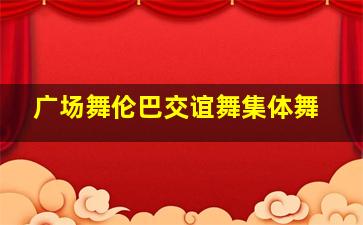 广场舞伦巴交谊舞集体舞